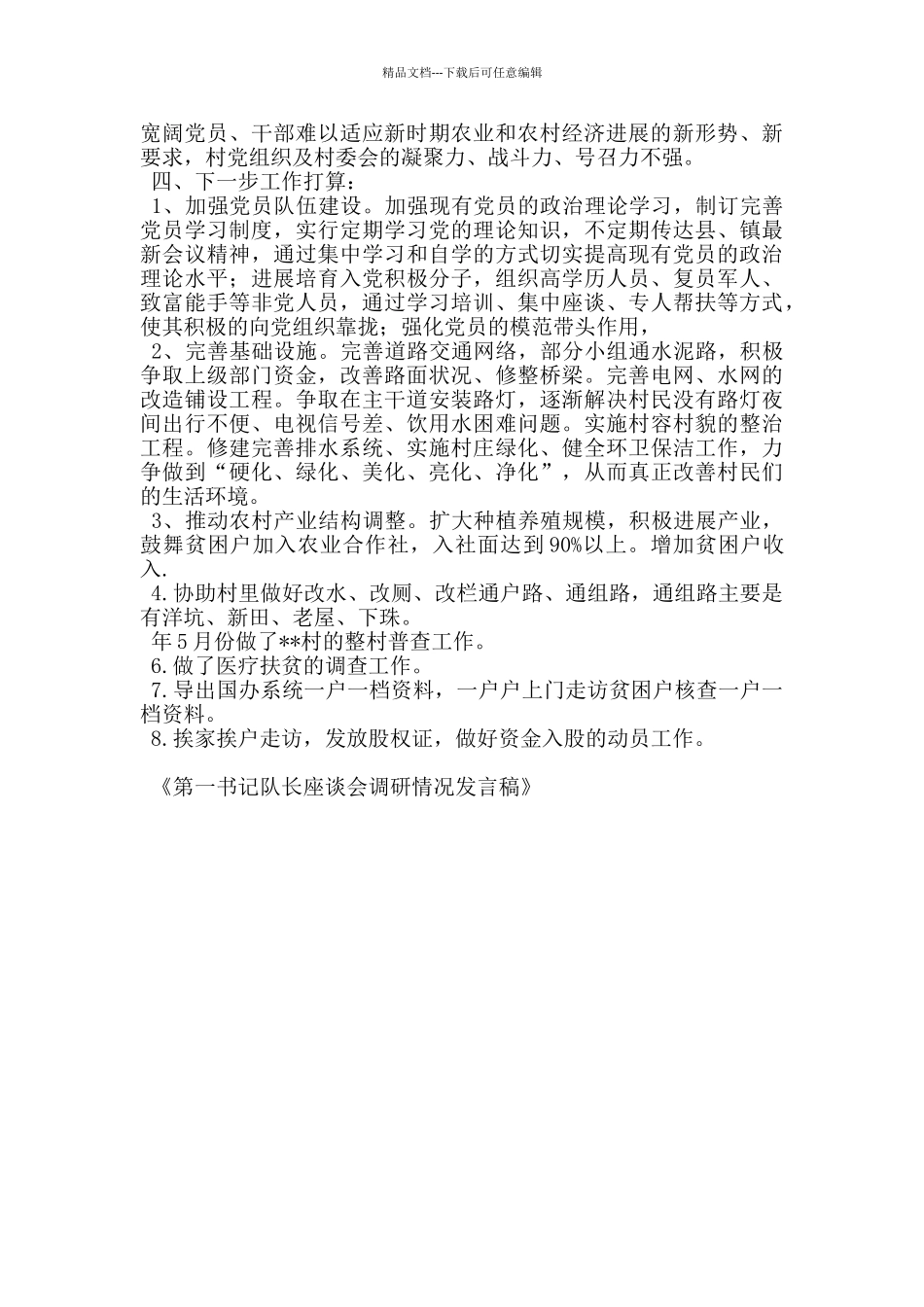 精品文档---下载后可任意编辑

宽阔党员、干部难以适应新时期农业和农村经济进展的新形势、新要求，村党组织及村委会的凝聚力、战斗力、号召力不强。

四、下一步工作打算：

1、加强党员队伍建设。加强现有党员的政治理论学习，制订完善党员学习制度，实行定期学习党的理论知识，不定期传达县、镇最新会议精神，通过集中学习和自学的方式切实提高现有党员的政治理论水平；进展培育入党积极分子，组织高学历人员、复员军人、致富能手等非党人员，通过学习培训、集中座谈、专人帮扶等方式，使其积极的向党组织靠拢；强化党员的模范带头作用，

2、完善基础设施。完善道路交通网络，部分小组通水泥路，积极争取上级部门资金，改善路面状况、修整桥梁。完善电网、水网的改造铺设工程。争取在主干道安装路灯，逐渐解决村民没有路灯夜间出行不便、电视信号差、饮用水困难问题。实施村容村貌的整治工程。修建完善排水系统、实施村庄绿化、健全环卫保洁工作，力争做到“硬化、绿化、美化、亮化、净化”，从而真正改善村民们的生活环境。

3、推动农村产业结构调整。扩大种植养殖规模，积极进展产业，鼓舞贫困户加入农业合作社，入社面达到90%以上。增加贫困户收入.

4.协助村里做好改水、改厕、改栏通户路、通组路，通组路主要是有洋坑、新田、老屋、下珠。

年5月份做了**村的整村普查工作。

6.做了医疗扶贫的调查工作。

7.导出国办系统一户一档资料，一户户上门走访贫困户核查一户一档资料。

8.挨家挨户走访，发放股权证，做好资金入股的动员工作。

《第一书记队长座谈会调研情况发言稿》